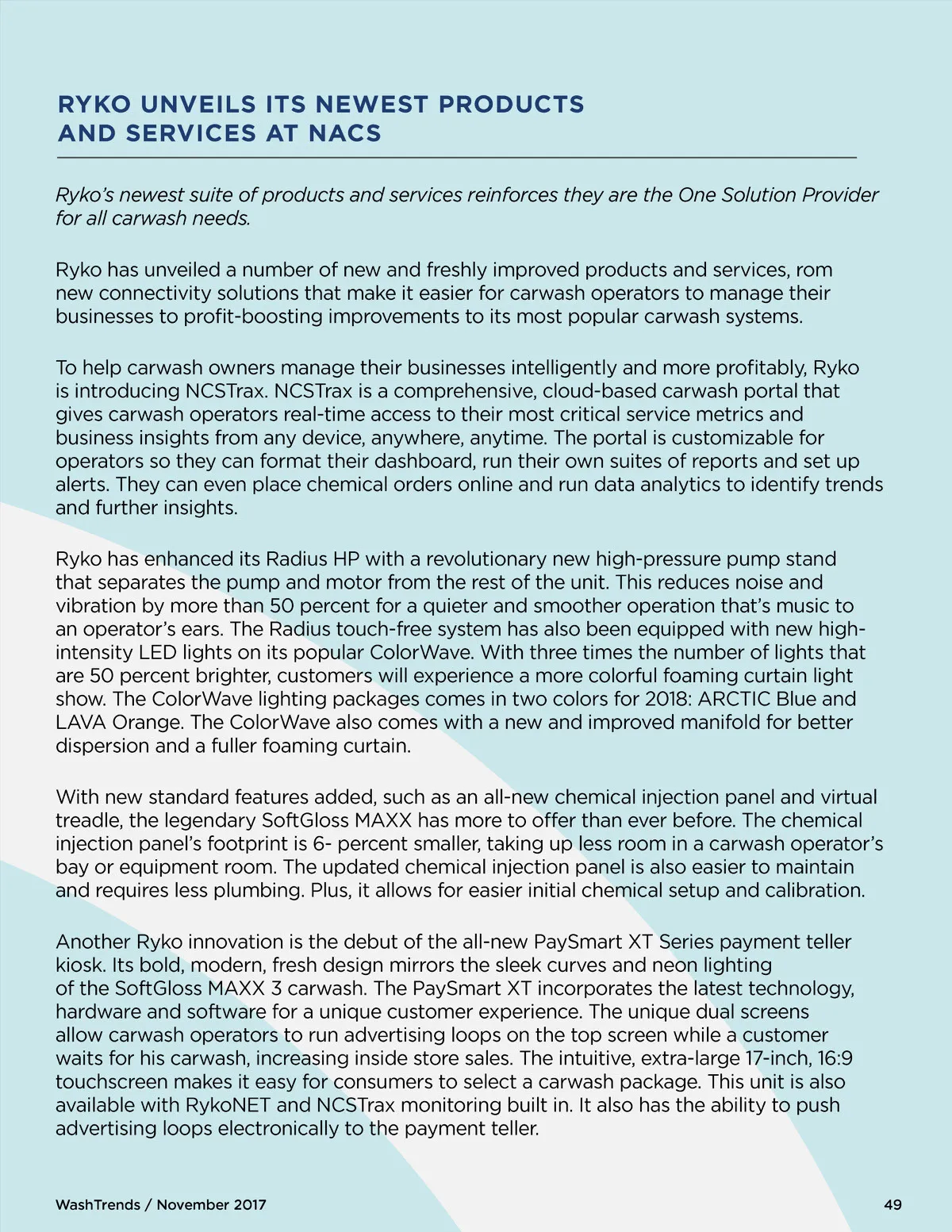 RYKO UNVEILS ITS NEWEST PRODUCTS AND SERVICES AT NACS

Ryko's newest suite of products and services reinforces they are the One Solution Provider for all carwash needs.

Ryko has unveiled a number of new and freshly improved products and services, rom new connectivity solutions that make it easier for carwash operators to manage their businesses to profit-boosting improvements to its most popular carwash systems.

To help carwash owners manage their businesses intelligently and more profitably, Ryko is introducing NCSTrax. NCSTrax is a comprehensive, cloud-based carwash portal that gives carwash operators real-time access to their most critical service metrics and business insights from any device, anywhere, anytime. The portal is customizable for operators so they can format their dashboard, run their own suites of reports and set up alerts. They can even place chemical orders online and run data analytics to identify trends and further insights.

Ryko has enhanced its Radius HP with a revolutionary new high-pressure pump stand that separates the pump and motor from the rest of the unit. This reduces noise and vibration by more than 50 percent for a quieter and smoother operation that's music to an operator's ears. The Radius touch-free system has also been equipped with new high-intensity LED lights on its popular ColorWave. With three times the number of lights that are 50 percent brighter, customers will experience a more colorful foaming curtain light show. The ColorWave lighting packages comes in two colors for 2018: ARCTIC Blue and LAVA Orange. The ColorWave also comes with a new and improved manifold for better dispersion and a fuller foaming curtain.

With new standard features added, such as an all-new chemical injection panel and virtual treadle, the legendary SoftGloss MAXX has more to offer than ever before. The chemical injection panel's footprint is 6- percent smaller, taking up less room in a carwash operator's bay or equipment room. The updated chemical injection panel is also easier to maintain and requires less plumbing. Plus, it allows for easier initial chemical setup and calibration.

Another Ryko innovation is the debut of the all-new PaySmart XT Series payment teller kiosk. Its bold, modern, fresh design mirrors the sleek curves and neon lighting of the SoftGloss MAXX 3 carwash. The PaySmart XT incorporates the latest technology, hardware and software for a unique customer experience. The unique dual screens allow carwash operators to run advertising loops on the top screen while a customer waits for his carwash, increasing inside store sales. The intuitive, extra-large 17-inch, 16:9 touchscreen makes it easy for consumers to select a carwash package. This unit is also available with RykoNET and NCSTrax monitoring built in. It also has the ability to push advertising loops electronically to the payment teller.

WashTrends / November 2017

49